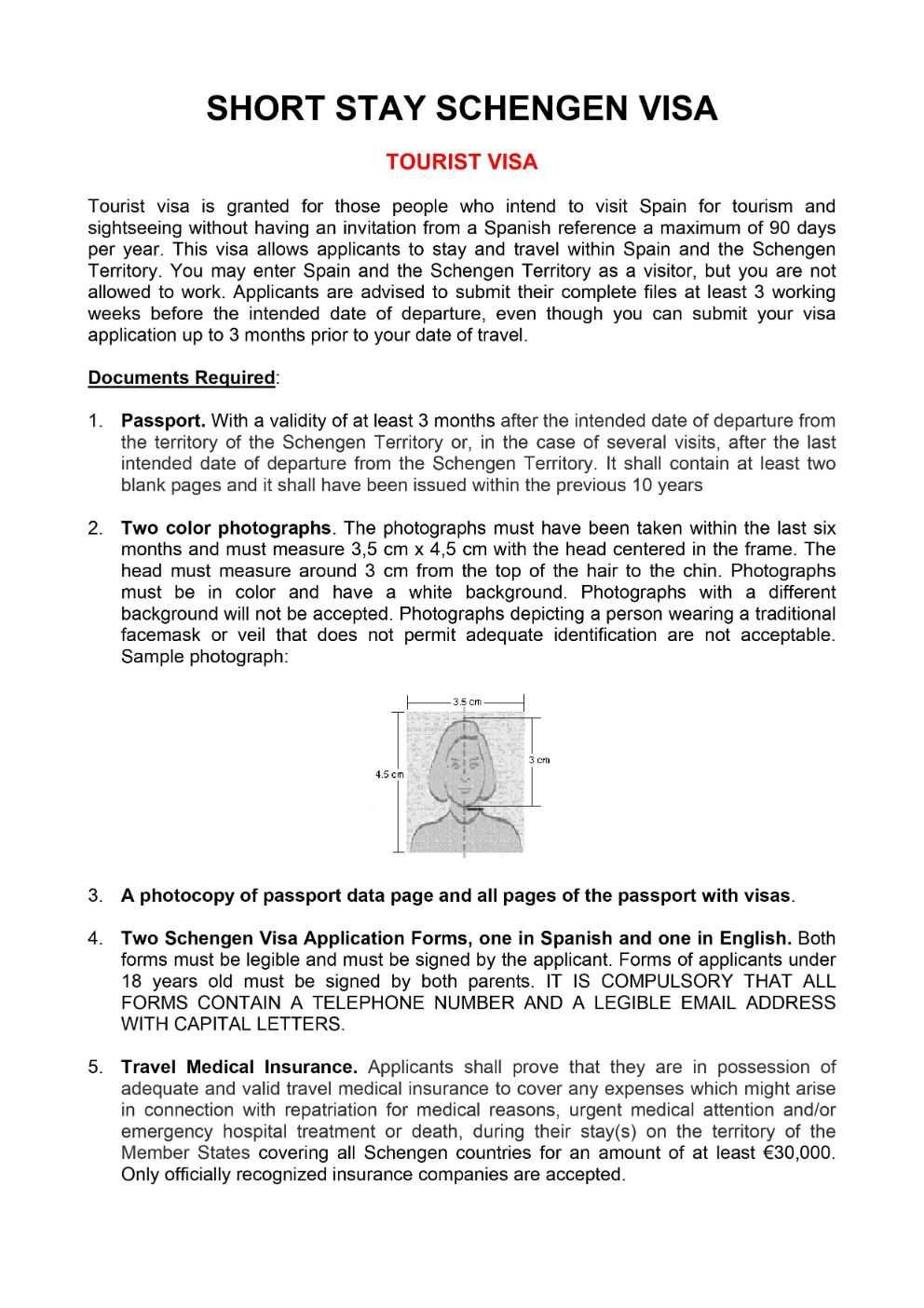 SHORT STAY SCHENGEN VISA

TOURIST VISA

Tourist visa is granted for those people who intend to visit Spain for tourism and sightseeing without having an invitation from a Spanish reference a maximum of 90 days per year. This visa allows applicants to stay and travel within Spain and the Schengen Territory. You may enter Spain and the Schengen Territory as a visitor, but you are not allowed to work. Applicants are advised to submit their complete files at least 3 working weeks before the intended date of departure, even though you can submit your visa application up to 3 months prior to your date of travel.

Documents Required:

1. Passport. With a validity of at least 3 months after the intended date of departure from the territory of the Schengen Territory or, in the case of several visits, after the last intended date of departure from the Schengen Territory. It shall contain at least two blank pages and it shall have been issued within the previous 10 years

2. Two color photographs. The photographs must have been taken within the last six months and must measure 3,5 cm x 4,5 cm with the head centered in the frame. The head must measure around 3 cm from the top of the hair to the chin. Photographs must be in color and have a white background. Photographs with a different background will not be accepted. Photographs depicting a person wearing a traditional facemask or veil that does not permit adequate identification are not acceptable. Sample photograph:

3.5 cm
4.5 cm
3 cm

3. A photocopy of passport data page and all pages of the passport with visas.

4. Two Schengen Visa Application Forms, one in Spanish and one in English. Both forms must be legible and must be signed by the applicant. Forms of applicants under 18 years old must be signed by both parents. IT IS COMPULSORY THAT ALL FORMS CONTAIN A TELEPHONE NUMBER AND A LEGIBLE EMAIL ADDRESS WITH CAPITAL LETTERS.

5. Travel Medical Insurance. Applicants shall prove that they are in possession of adequate and valid travel medical insurance to cover any expenses which might arise in connection with repatriation for medical reasons, urgent medical attention and/or emergency hospital treatment or death, during their stay(s) on the territory of the Member States covering all Schengen countries for an amount of at least €30,000. Only officially recognized insurance companies are accepted.